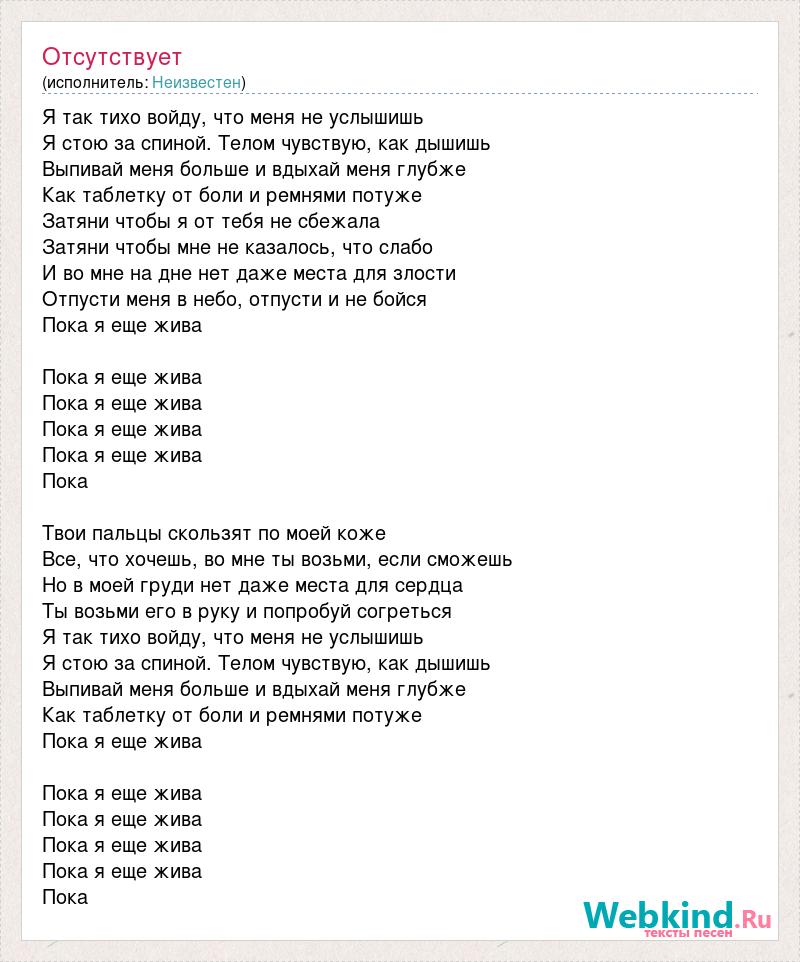 Отсутствует
(исполнитель: Неизвестен)

Я так тихо войду, что меня не услышишь
Я стою за спиной. Телом чувствую, как дышишь
Выпивай меня больше и вдыхай меня глубже
Как таблетку от боли и ремнями потуже
Затяни чтобы я от тебя не сбежала
Затяни чтобы мне не казалось, что слабо
И во мне на дне нет даже места для злости
Отпусти меня в небо, отпусти и не бойся
Пока я еще жива

Пока я еще жива
Пока я еще жива
Пока я еще жива
Пока я еще жива
Пока

Твои пальцы скользят по моей коже
Все, что хочешь, во мне ты возьми, если сможешь
Но в моей груди нет даже места для сердца
Ты возьми его в руку и попробуй согреться
Я так тихо войду, что меня не услышишь
Я стою за спиной. Телом чувствую, как дышишь
Выпивай меня больше и вдыхай меня глубже
Как таблетку от боли и ремнями потуже
Пока я еще жива

Пока я еще жива
Пока я еще жива
Пока я еще жива
Пока я еще жива
Пока

Webkind.Ru
тексты песен